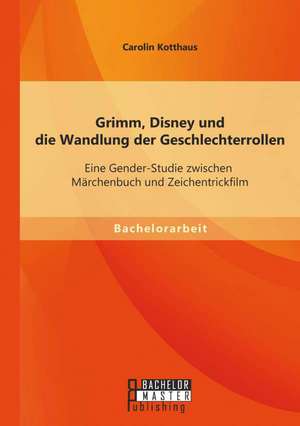 Carolin Kotthaus

Grimm, Disney und die Wandlung der Geschlechterrollen

Eine Gender-Studie zwischen Märchenbuch und Zeichentrickfilm

Bachelorarbeit

BACHELOR MASTER Publishing